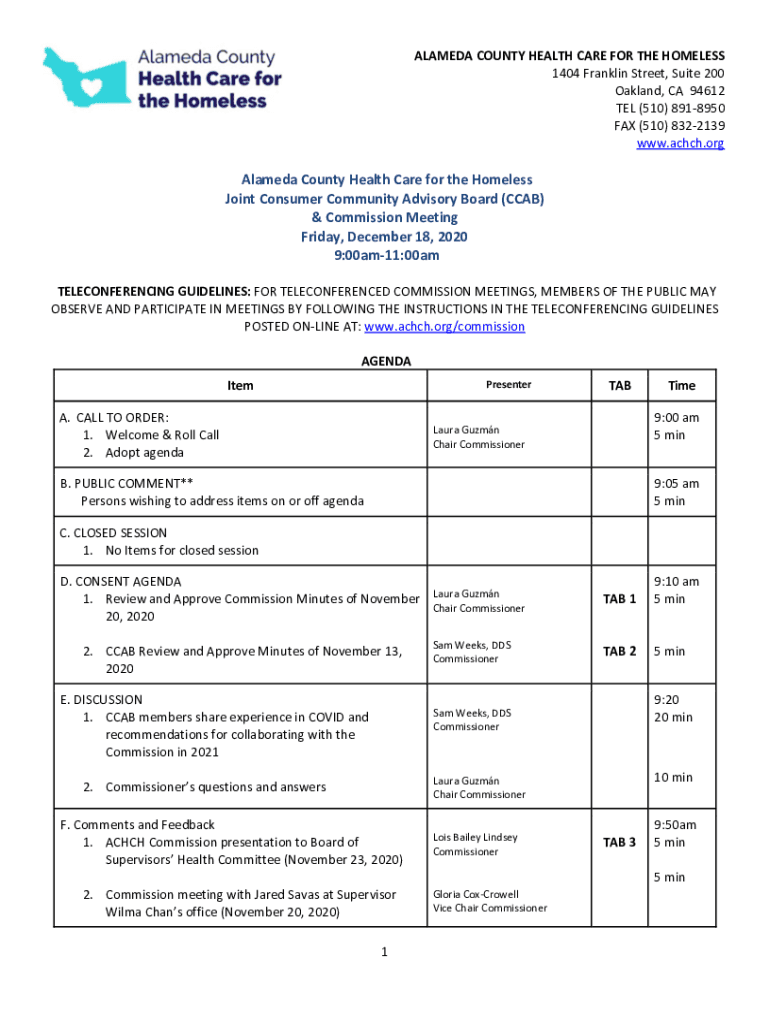 Alameda County
Health Care for
the Homeless

ALAMEDA COUNTY HEALTH CARE FOR THE HOMELESS
1404 Franklin Street, Suite 200
Oakland, CA 94612
TEL (510) 891-8950
FAX (510) 832-2139
www.achch.org

Alameda County Health Care for the Homeless
Joint Consumer Community Advisory Board (CCAB)
& Commission Meeting
Friday, December 18, 2020
9:00am-11:00am

TELECONFERENCING GUIDELINES: FOR TELECONFERENCED COMMISSION MEETINGS, MEMBERS OF THE PUBLIC MAY OBSERVE AND PARTICIPATE IN MEETINGS BY FOLLOWING THE INSTRUCTIONS IN THE TELECONFERENCING GUIDELINES POSTED ON-LINE AT: www.achch.org/commission

AGENDA

| Item | Presenter | TAB | Time |
|---|---|---|---|
| A. CALL TO ORDER: 1. Welcome & Roll Call 2. Adopt agenda | Laura Guzmán Chair Commissioner | | 9:00 am 5 min |
| B. PUBLIC COMMENT** Persons wishing to address items on or off agenda | | | 9:05 am 5 min |
| C. CLOSED SESSION 1. No Items for closed session | | | |
| D. CONSENT AGENDA 1. Review and Approve Commission Minutes of November 20, 2020 | Laura Guzmán Chair Commissioner | TAB 1 | 9:10 am 5 min |
| 2. CCAB Review and Approve Minutes of November 13, 2020 | Sam Weeks, DDS Commissioner | TAB 2 | 5 min |
| E. DISCUSSION 1. CCAB members share experience in COVID and recommendations for collaborating with the Commission in 2021 | Sam Weeks, DDS Commissioner | | 9:20 20 min |
| 2. Commissioner's questions and answers | Laura Guzmán Chair Commissioner | | 10 min |
| F. Comments and Feedback 1. ACHCH Commission presentation to Board of Supervisors' Health Committee (November 23, 2020) | Lois Bailey Lindsey Commissioner | TAB 3 | 9:50am 5 min |
| 2. Commission meeting with Jared Savas at Supervisor Wilma Chan's office (November 20, 2020) | Gloria Cox-Crowell Vice Chair Commissioner | | 5 min |

1